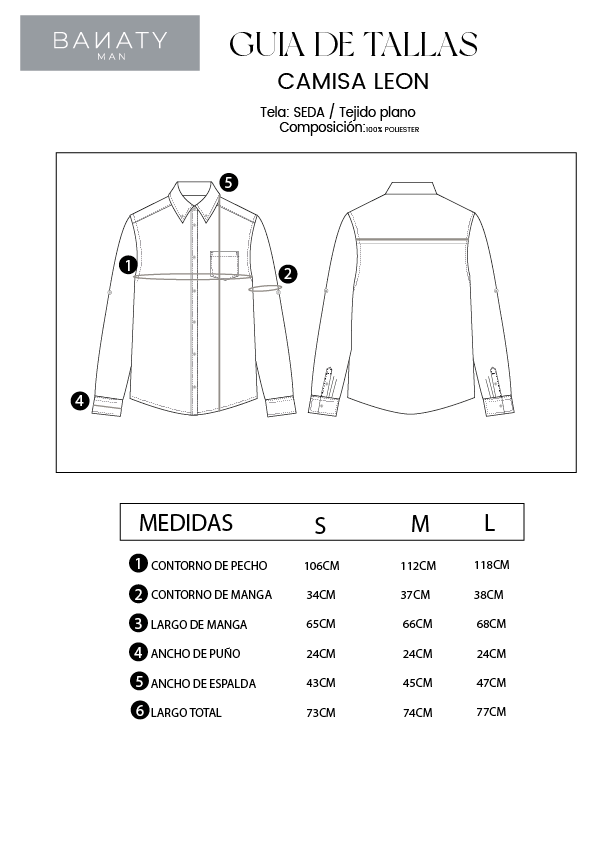 BANATY
MAN

GUIA DE TALLAS
CAMISA LEON

Tela: SEDA / Tejido plano
Composición: 100% POLIESTER

5
1
2
4

| MEDIDAS | S | M | L |
|---|---|---|---|
| 1 CONTORNO DE PECHO | 106CM | 112CM | 118CM |
| 2 CONTORNO DE MANGA | 34CM | 37CM | 38CM |
| 3 LARGO DE MANGA | 65CM | 66CM | 68CM |
| 4 ANCHO DE PUÑO | 24CM | 24CM | 24CM |
| 5 ANCHO DE ESPALDA | 43CM | 45CM | 47CM |
| 6 LARGO TOTAL | 73CM | 74CM | 77CM |